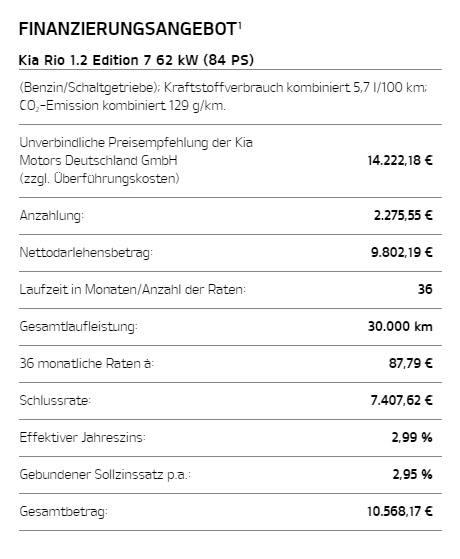 FINANZIERUNGSANGEBOT$^1$

Kia Rio 1.2 Edition 7 62 kW (84 PS)

(Benzin/Schaltgetriebe); Kraftstoffverbrauch kombiniert 5,7 l/100 km; $CO_2$-Emission kombiniert 129 g/km.

| | |
|---|---|
| Unverbindliche Preisempfehlung der Kia Motors Deutschland GmbH (zzgl. Überführungskosten) | 14.222,18 € |
| Anzahlung: | 2.275,55 € |
| Nettodarlehensbetrag: | 9.802,19 € |
| Laufzeit in Monaten/Anzahl der Raten: | 36 |
| Gesamtlaufleistung: | 30.000 km |
| 36 monatliche Raten à: | 87,79 € |
| Schlussrate: | 7.407,62 € |
| Effektiver Jahreszins: | 2,99 % |
| Gebundener Sollzinssatz p.a.: | 2,95 % |
| Gesamtbetrag: | 10.568,17 € |